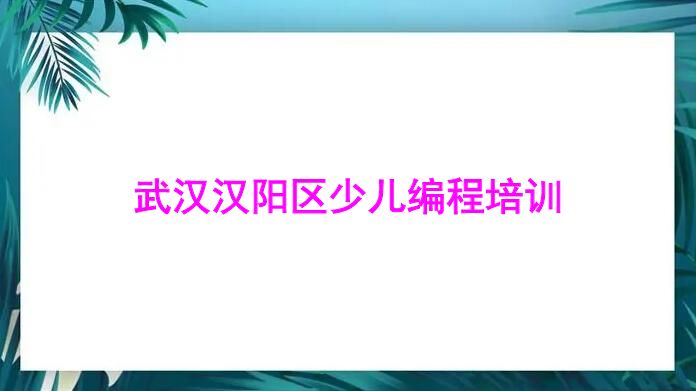 武汉汉阳区少儿编程培训